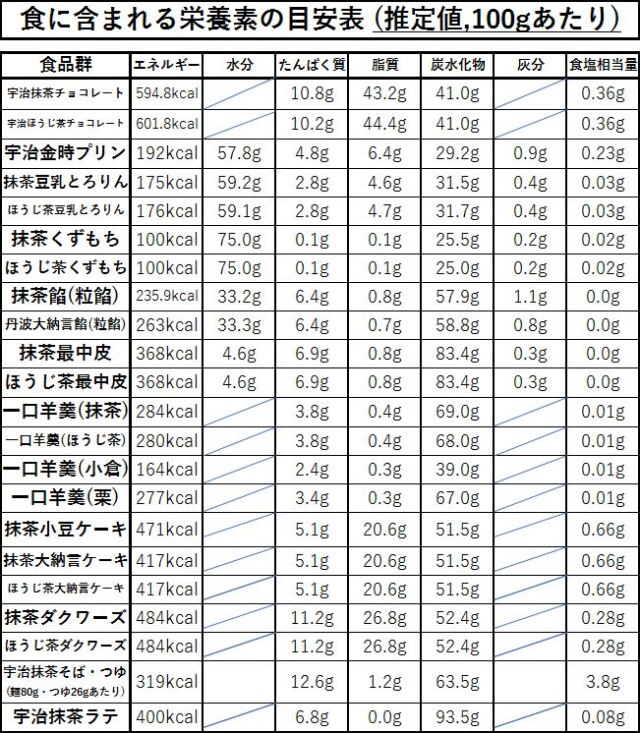 食に含まれる栄養素の目安表（推定値,100gあたり）

| 食品群 | エネルギー | 水分 | たんぱく質 | 脂質 | 炭水化物 | 灰分 | 食塩相当量 |
|---|---|---|---|---|---|---|---|
| 宇治抹茶チョコレート | 594.8kcal | | 10.8g | 43.2g | 41.0g | | 0.36g |
| 宇治ほうじ茶チョコレート | 601.8kcal | | 10.2g | 44.4g | 41.0g | | 0.36g |
| 宇治金時プリン | 192kcal | 57.8g | 4.8g | 6.4g | 29.2g | 0.9g | 0.23g |
| 抹茶豆乳とろりん | 175kcal | 59.2g | 2.8g | 4.6g | 31.5g | 0.4g | 0.03g |
| ほうじ茶豆乳とろりん | 176kcal | 59.1g | 2.8g | 4.7g | 31.7g | 0.4g | 0.03g |
| 抹茶くずもち | 100kcal | 75.0g | 0.1g | 0.1g | 25.5g | 0.2g | 0.02g |
| ほうじ茶くずもち | 100kcal | 75.0g | 0.1g | 0.1g | 25.0g | 0.2g | 0.02g |
| 抹茶餡(粒餡) | 235.9kcal | 33.2g | 6.4g | 0.8g | 57.9g | 1.1g | 0.0g |
| 丹波大納言餡(粒餡) | 263kcal | 33.3g | 6.4g | 0.7g | 58.8g | 0.8g | 0.0g |
| 抹茶最中皮 | 368kcal | 4.6g | 6.9g | 0.8g | 83.4g | 0.3g | 0.0g |
| ほうじ茶最中皮 | 368kcal | 4.6g | 6.9g | 0.8g | 83.4g | 0.3g | 0.0g |
| 一口羊羹(抹茶) | 284kcal | | 3.8g | 0.4g | 69.0g | | 0.01g |
| 一口羊羹(ほうじ茶) | 280kcal | | 3.8g | 0.4g | 68.0g | | 0.01g |
| 一口羊羹(小倉) | 164kcal | | 2.4g | 0.3g | 39.0g | | 0.01g |
| 一口羊羹(栗) | 277kcal | | 3.4g | 0.3g | 67.0g | | 0.01g |
| 抹茶小豆ケーキ | 471kcal | | 5.1g | 20.6g | 51.5g | | 0.66g |
| 抹茶大納言ケーキ | 417kcal | | 5.1g | 20.6g | 51.5g | | 0.66g |
| ほうじ茶大納言ケーキ | 417kcal | | 5.1g | 20.6g | 51.5g | | 0.66g |
| 抹茶ダクワーズ | 484kcal | | 11.2g | 26.8g | 52.4g | | 0.28g |
| ほうじ茶ダクワーズ | 484kcal | | 11.2g | 26.8g | 52.4g | | 0.28g |
| 宇治抹茶そば・つゆ (麺80g・つゆ26gあたり) | 319kcal | | 12.6g | 1.2g | 63.5g | | 3.8g |
| 宇治抹茶ラテ | 400kcal | | 6.8g | 0.0g | 93.5g | | 0.08g |